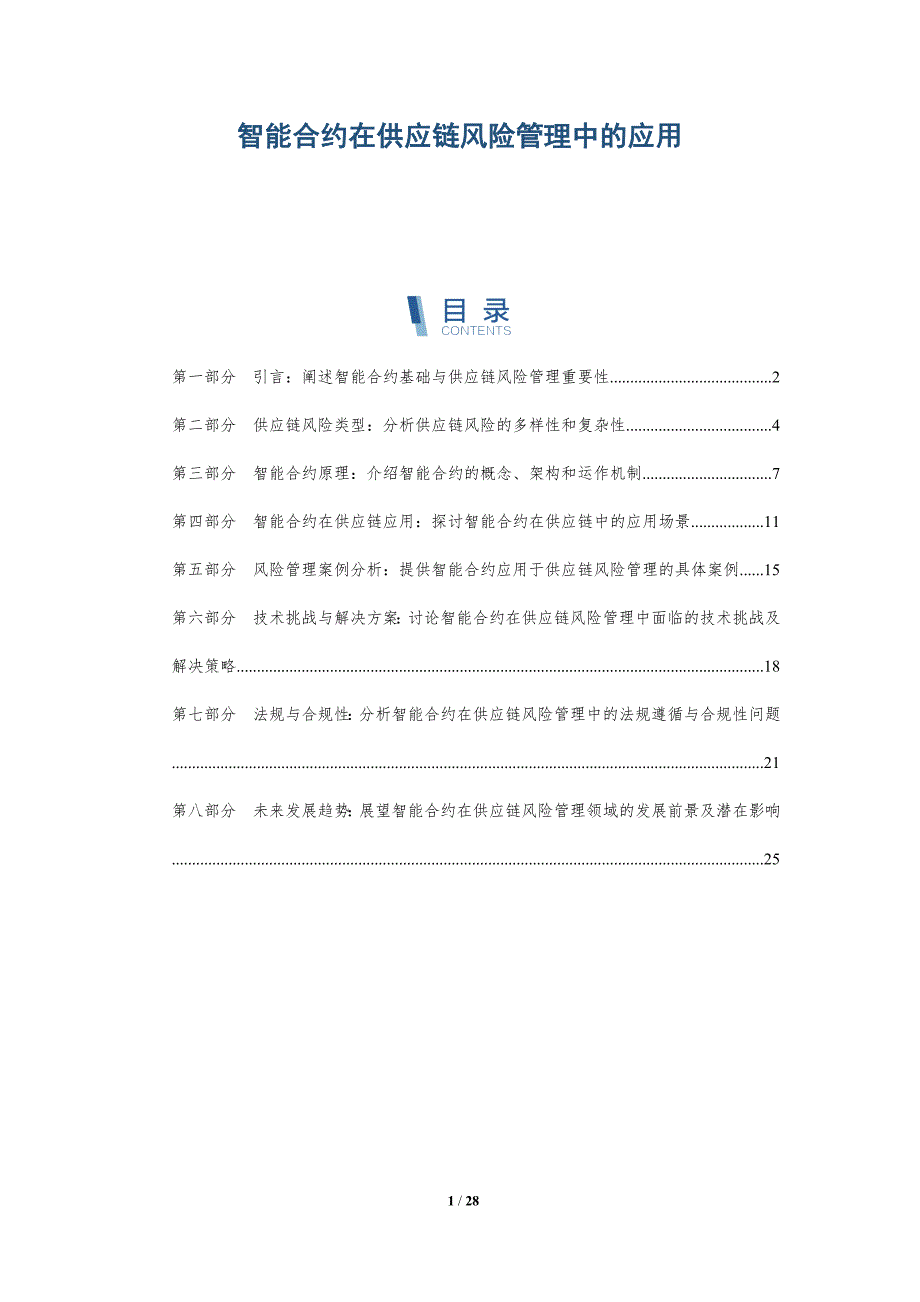 智能合约在供应链风险管理中的应用

目录
CONTENTS

第一部分 引言：阐述智能合约基础与供应链风险管理重要性 2

第二部分 供应链风险类型：分析供应链风险的多样性和复杂性 4

第三部分 智能合约原理：介绍智能合约的概念、架构和运作机制 7

第四部分 智能合约在供应链应用：探讨智能合约在供应链中的应用场景 11

第五部分 风险管理案例分析：提供智能合约应用于供应链风险管理的具体案例 15

第六部分 技术挑战与解决方案：讨论智能合约在供应链风险管理中面临的技术挑战及解决策略 18

第七部分 法规与合规性：分析智能合约在供应链风险管理中的法规遵循与合规性问题 21

第八部分 未来发展趋势：展望智能合约在供应链风险管理领域的发展前景及潜在影响 25

1 / 28